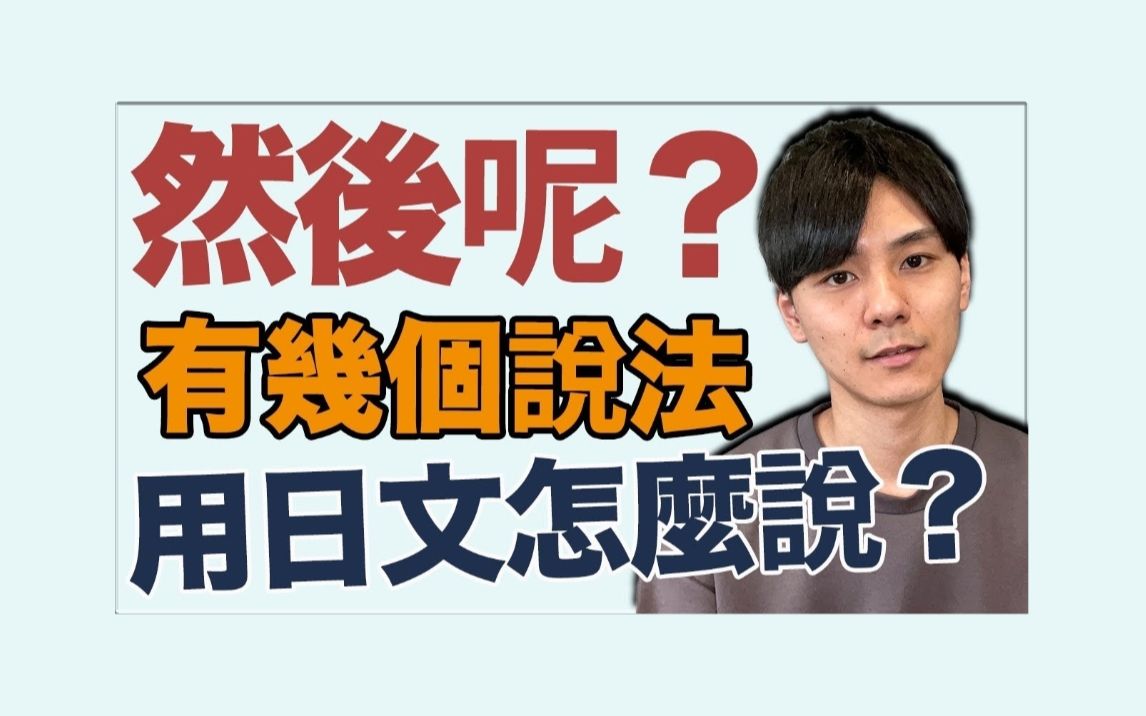 然後呢？

有幾個說法

用日文怎麼說？